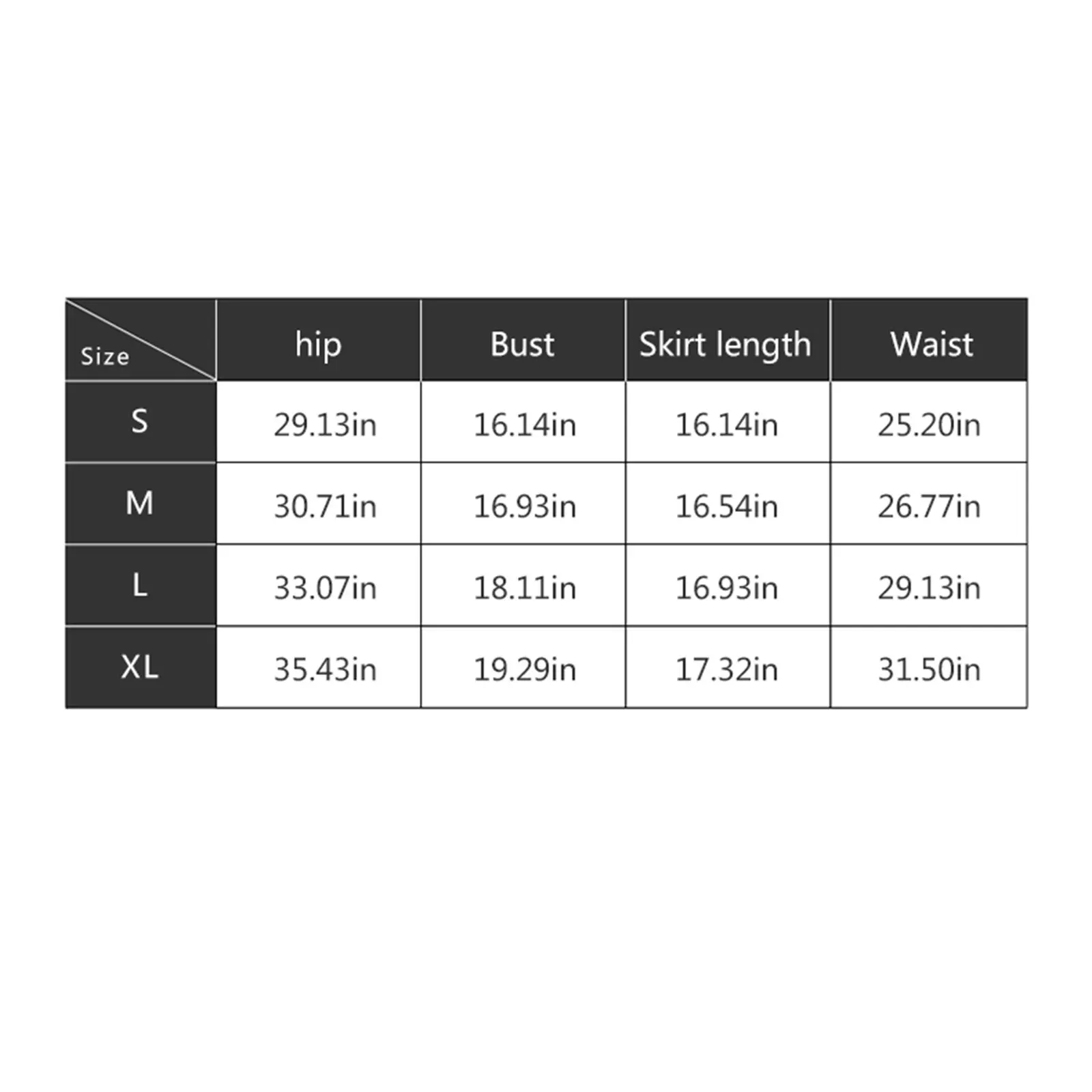 | Size | hip | Bust | Skirt length | Waist |
|---|---|---|---|---|
| S | 29.13in | 16.14in | 16.14in | 25.20in |
| M | 30.71in | 16.93in | 16.54in | 26.77in |
| L | 33.07in | 18.11in | 16.93in | 29.13in |
| XL | 35.43in | 19.29in | 17.32in | 31.50in |